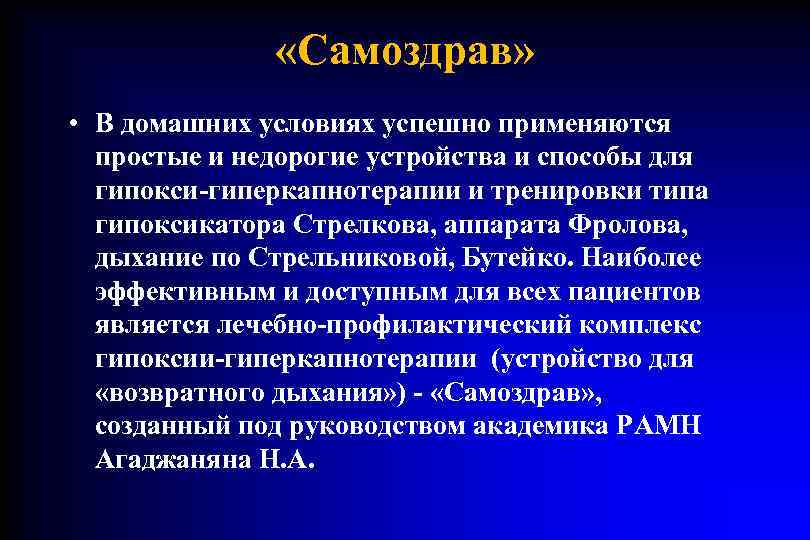 «Самоздрав»

• В домашних условиях успешно применяются простые и недорогие устройства и способы для гипокси-гиперкапнотерапии и тренировки типа гипоксикатора Стрелкова, аппарата Фролова, дыхание по Стрельниковой, Бутейко. Наиболее эффективным и доступным для всех пациентов является лечебно-профилактический комплекс гипоксии-гиперкапнотерапии (устройство для «возвратного дыхания») - «Самоздрав», созданный под руководством академика РАМН Агаджаняна Н.А.